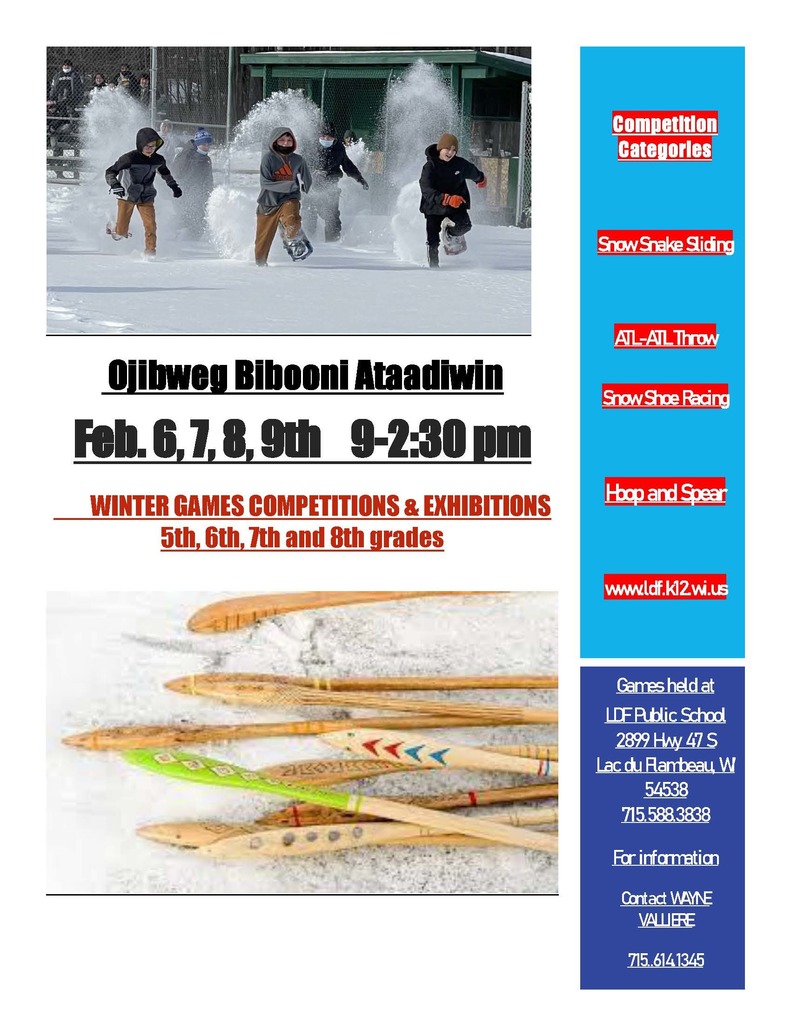 Ojibweg Bibooni Ataadiwin

Feb. 6, 7, 8, 9th 9-2:30 pm

WINTER GAMES COMPETITIONS & EXHIBITIONS
5th, 6th, 7th and 8th grades

Competition Categories

Snow Snake Sliding

ATL-ATL Throw

Snow Shoe Racing

Hoop and Spear

www.ldf.k12.wi.us

Games held at
LDF Public School
2899 Hwy 47 S
Lac du Flambeau, WI
54538
715.588.3838

For information

Contact WAYNE VALLIERE

715.614.1345